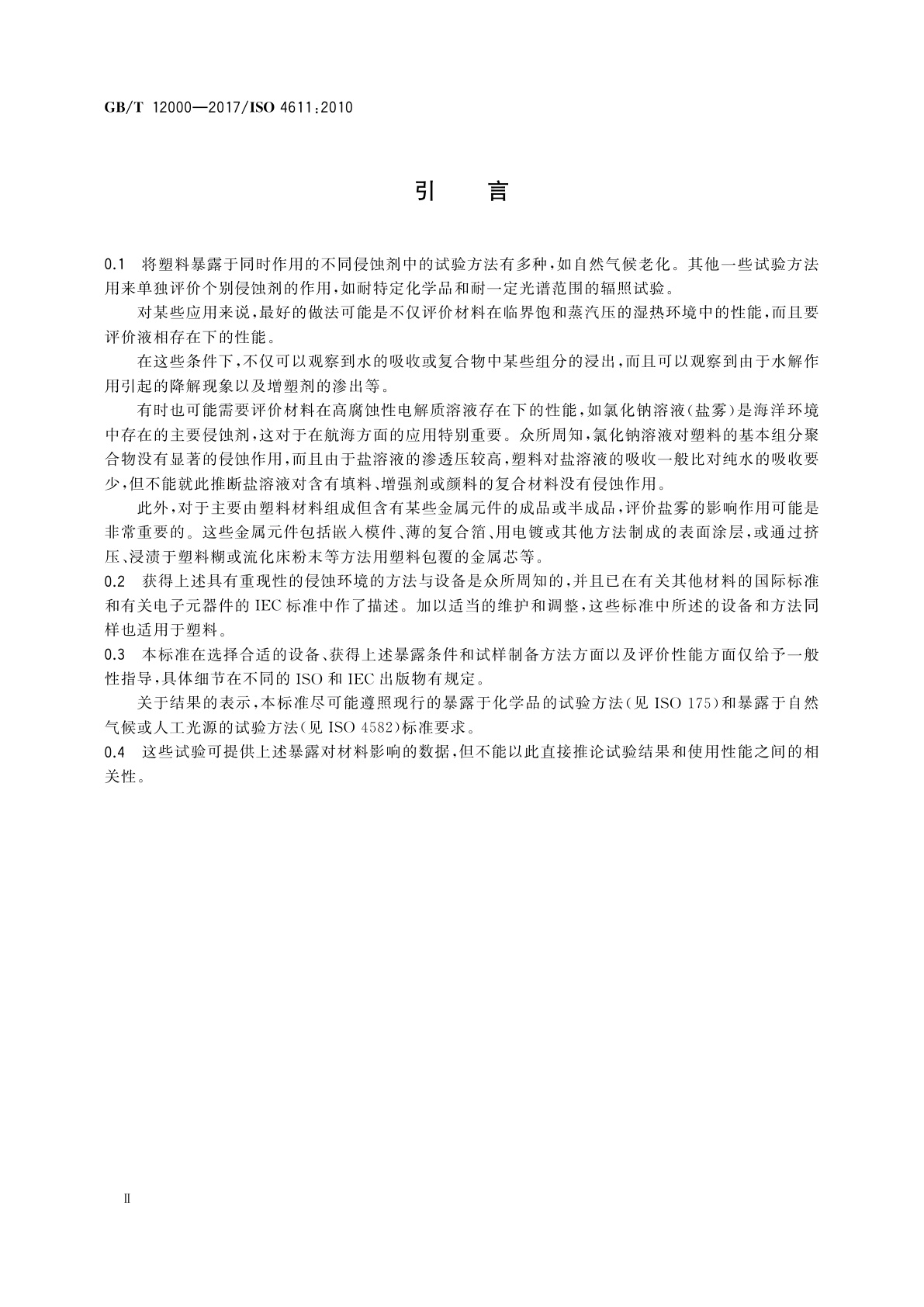 GB/T 12000—2017/ISO 4611:2010

引　言

0.1　将塑料暴露于同时作用的不同侵蚀剂中的试验方法有多种，如自然气候老化。其他一些试验方法用来单独评价个别侵蚀剂的作用，如耐特定化学品和耐一定光谱范围的辐照试验。

对某些应用来说，最好的做法可能是不仅评价材料在临界饱和蒸汽压的湿热环境中的性能，而且要评价液相存在下的性能。

在这些条件下，不仅可以观察到水的吸收或复合物中某些组分的浸出，而且可以观察到由于水解作用引起的降解现象以及增塑剂的渗出等。

有时也可能需要评价材料在高腐蚀性电解质溶液存在下的性能，如氯化钠溶液（盐雾）是海洋环境中存在的主要侵蚀剂，这对于在航海方面的应用特别重要。众所周知，氯化钠溶液对塑料的基本组分聚合物没有显著的侵蚀作用，而且由于盐溶液的渗透压较高，塑料对盐溶液的吸收一般比对纯水的吸收要少，但不能就此推断盐溶液对含有填料、增强剂或颜料的复合材料没有侵蚀作用。

此外，对于主要由塑料材料组成但含有某些金属元件的成品或半成品，评价盐雾的影响作用可能是非常重要的。这些金属元件包括嵌入模件、薄的复合箔、用电镀或其他方法制成的表面涂层，或通过挤压、浸渍于塑料糊或流化床粉末等方法用塑料包覆的金属芯等。

0.2　获得上述具有重现性的侵蚀环境的方法与设备是众所周知的，并且已在有关其他材料的国际标准和有关电子元器件的 IEC 标准中作了描述。加以适当的维护和调整，这些标准中所述的设备和方法同样也适用于塑料。

0.3　本标准在选择合适的设备、获得上述暴露条件和试样制备方法方面以及评价性能方面仅给予一般性指导，具体细节在不同的 ISO 和 IEC 出版物有规定。

关于结果的表示，本标准尽可能遵照现行的暴露于化学品的试验方法（见 ISO 175）和暴露于自然气候或人工光源的试验方法（见 ISO 4582）标准要求。

0.4　这些试验可提供上述暴露对材料影响的数据，但不能以此直接推论试验结果和使用性能之间的相关性。

Ⅱ